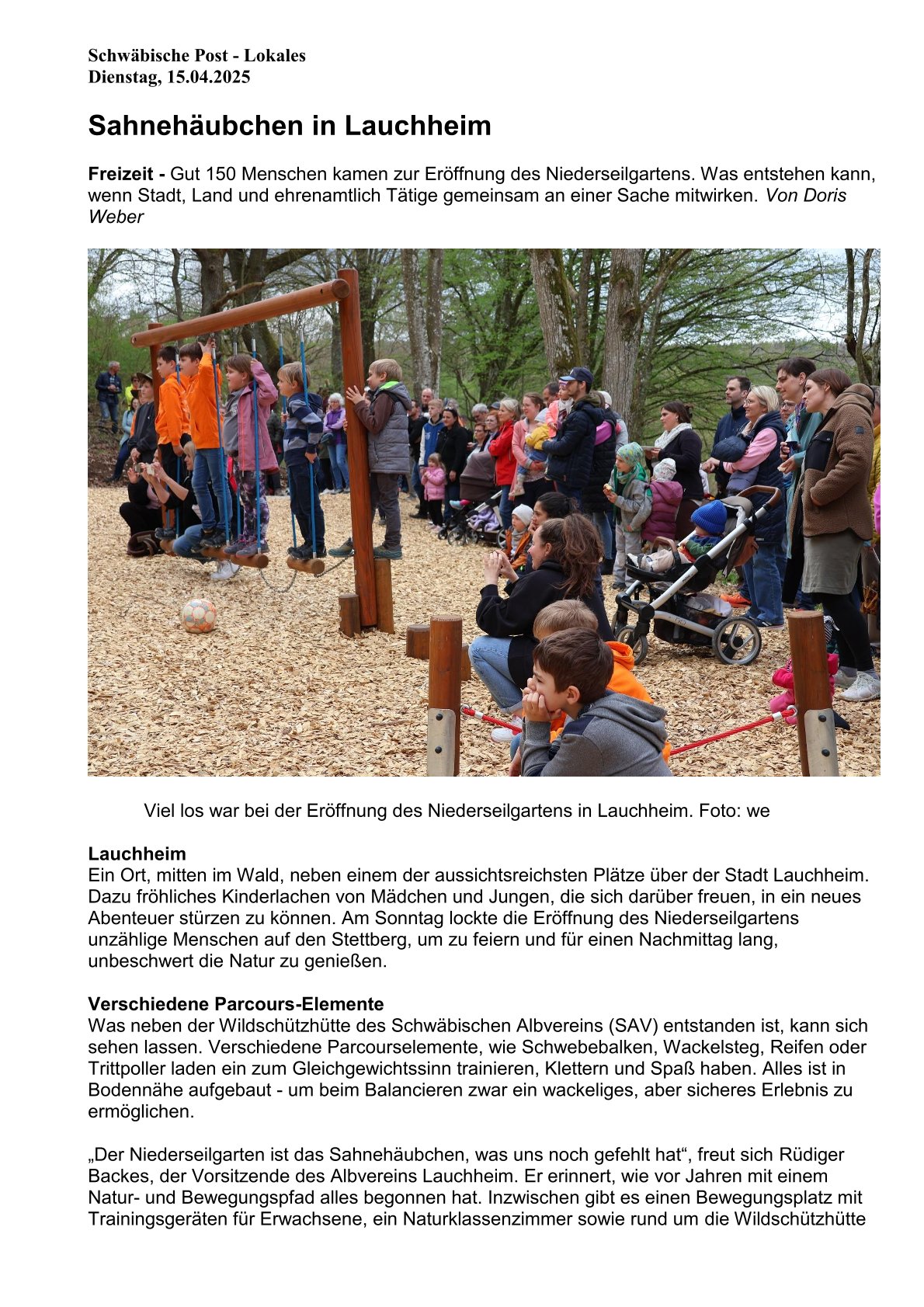 Schwäbische Post - Lokales
Dienstag, 15.04.2025

Sahnehäubchen in Lauchheim

Freizeit - Gut 150 Menschen kamen zur Eröffnung des Niederseilgartens. Was entstehen kann, wenn Stadt, Land und ehrenamtlich Tätige gemeinsam an einer Sache mitwirken. Von Doris Weber

Viel los war bei der Eröffnung des Niederseilgartens in Lauchheim. Foto: we

Lauchheim
Ein Ort, mitten im Wald, neben einem der aussichtsreichsten Plätze über der Stadt Lauchheim. Dazu fröhliches Kinderlachen von Mädchen und Jungen, die sich darüber freuen, in ein neues Abenteuer stürzen zu können. Am Sonntag lockte die Eröffnung des Niederseilgartens unzählige Menschen auf den Stettberg, um zu feiern und für einen Nachmittag lang, unbeschwert die Natur zu genießen.

Verschiedene Parcours-Elemente
Was neben der Wildschützhütte des Schwäbischen Albvereins (SAV) entstanden ist, kann sich sehen lassen. Verschiedene Parcourselemente, wie Schwebebalken, Wackelsteg, Reifen oder Trittpoller laden ein zum Gleichgewichtssinn trainieren, Klettern und Spaß haben. Alles ist in Bodennähe aufgebaut - um beim Balancieren zwar ein wackeliges, aber sicheres Erlebnis zu ermöglichen.

„Der Niederseilgarten ist das Sahnehäubchen, was uns noch gefehlt hat“, freut sich Rüdiger Backes, der Vorsitzende des Albvereins Lauchheim. Er erinnert, wie vor Jahren mit einem Natur- und Bewegungspfad alles begonnen hat. Inzwischen gibt es einen Bewegungsplatz mit Trainingsgeräten für Erwachsene, ein Naturklassenzimmer sowie rund um die Wildschützhütte